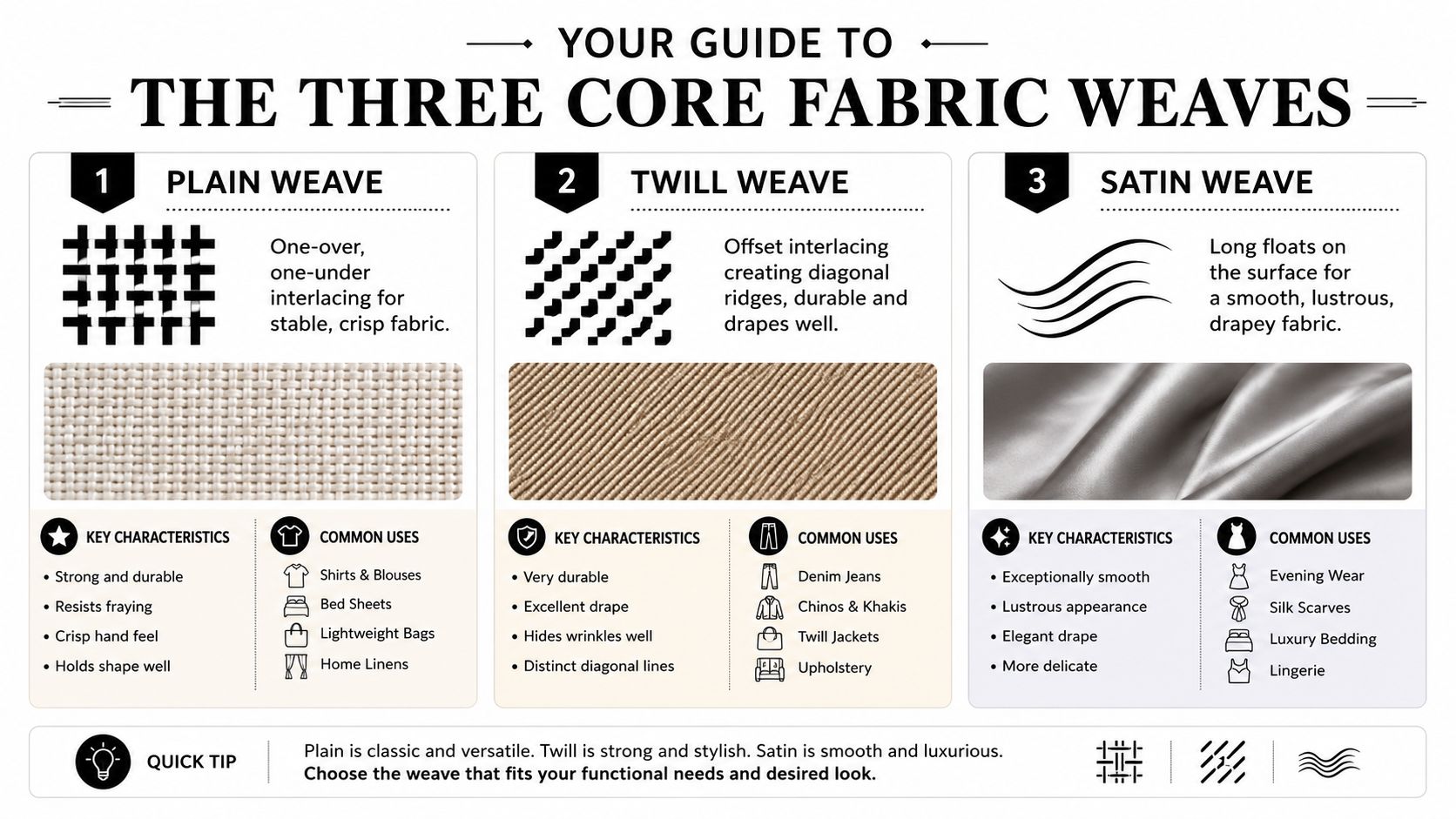 YOUR GUIDE TO
THE THREE CORE FABRIC WEAVES

1 PLAIN WEAVE

One-over, one-under interlacing for stable, crisp fabric.

KEY CHARACTERISTICS
• Strong and durable
• Resists fraying
• Crisp hand feel
• Holds shape well

COMMON USES
Shirts & Blouses
Bed Sheets
Lightweight Bags
Home Linens

2 TWILL WEAVE

Offset interlacing creating diagonal ridges, durable and drapes well.

KEY CHARACTERISTICS
• Very durable
• Excellent drape
• Hides wrinkles well
• Distinct diagonal lines

COMMON USES
Denim Jeans
Chinos & Khakis
Twill Jackets
Upholstery

3 SATIN WEAVE

Long floats on the surface for a smooth, lustrous, drapey fabric.

KEY CHARACTERISTICS
• Exceptionally smooth
• Lustrous appearance
• Elegant drape
• More delicate

COMMON USES
Evening Wear
Silk Scarves
Luxury Bedding
Lingerie

QUICK TIP
Plain is classic and versatile. Twill is strong and stylish. Satin is smooth and luxurious.
Choose the weave that fits your functional needs and desired look.